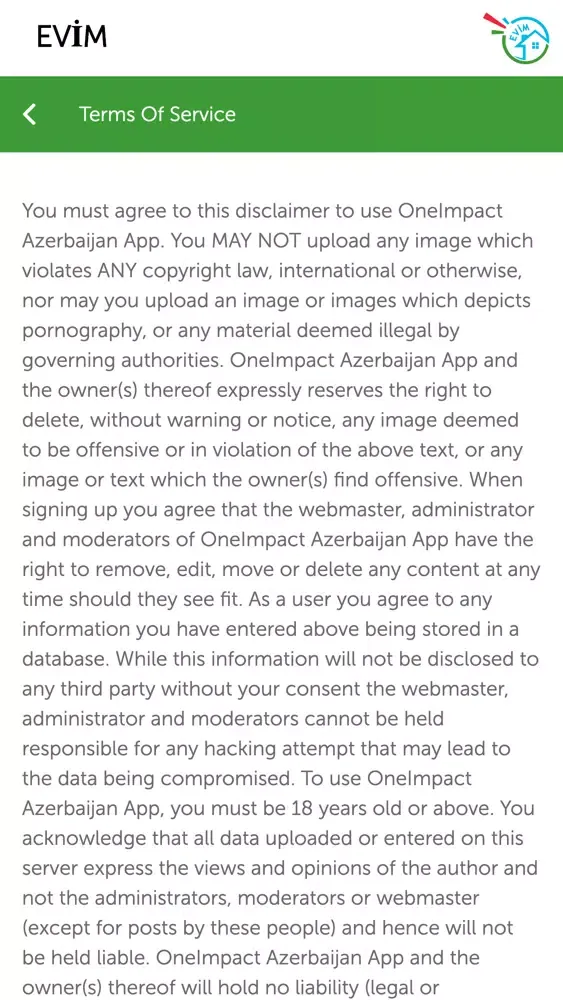 EVİM

EVİM

Terms Of Service

You must agree to this disclaimer to use OneImpact Azerbaijan App. You MAY NOT upload any image which violates ANY copyright law, international or otherwise, nor may you upload an image or images which depicts pornography, or any material deemed illegal by governing authorities. OneImpact Azerbaijan App and the owner(s) thereof expressly reserves the right to delete, without warning or notice, any image deemed to be offensive or in violation of the above text, or any image or text which the owner(s) find offensive. When signing up you agree that the webmaster, administrator and moderators of OneImpact Azerbaijan App have the right to remove, edit, move or delete any content at any time should they see fit. As a user you agree to any information you have entered above being stored in a database. While this information will not be disclosed to any third party without your consent the webmaster, administrator and moderators cannot be held responsible for any hacking attempt that may lead to the data being compromised. To use OneImpact Azerbaijan App, you must be 18 years old or above. You acknowledge that all data uploaded or entered on this server express the views and opinions of the author and not the administrators, moderators or webmaster (except for posts by these people) and hence will not be held liable. OneImpact Azerbaijan App and the owner(s) thereof will hold no liability (legal or